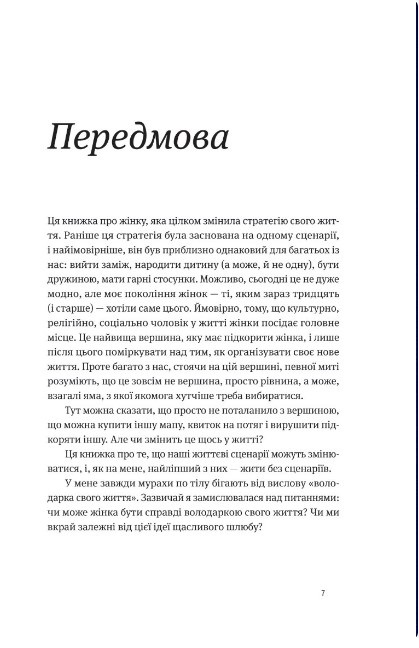 Передмова

Ця книжка про жінку, яка цілком змінила стратегію свого життя. Раніше ця стратегія була заснована на одному сценарії, і найімовірніше, він був приблизно однаковий для багатьох із нас: вийти заміж, народити дитину (а може, й не одну), бути дружиною, мати гарні стосунки. Можливо, сьогодні це не дуже модно, але моє покоління жінок — ті, яким зараз тридцять (і старше) — хотіли саме цього. Ймовірно, тому, що культурно, релігійно, соціально чоловік у житті жінки посідає головне місце. Це найвища вершина, яку має підкорити жінка, і лише після цього поміркувати над тим, як організувати своє нове життя. Проте багато з нас, стоячи на цій вершині, певної миті розуміють, що це зовсім не вершина, просто рівнина, а може, взагалі яма, з якої якомога хутчіше треба вибиратися.

Тут можна сказати, що просто не поталанило з вершиною, що можна купити іншу мапу, квиток на потяг і вирушити підкоряти іншу. Але чи змінить це щось у житті?

Ця книжка про те, що наші життєві сценарії можуть змінюватися, і, як на мене, найліпший з них — жити без сценаріїв.

У мене завжди мурахи по тілу бігають від вислову «володарка свого життя». Зазвичай я замислювалася над питаннями: чи може жінка бути справді володаркою свого життя? Чи ми вкрай залежні від цієї ідеї щасливого шлюбу?

7